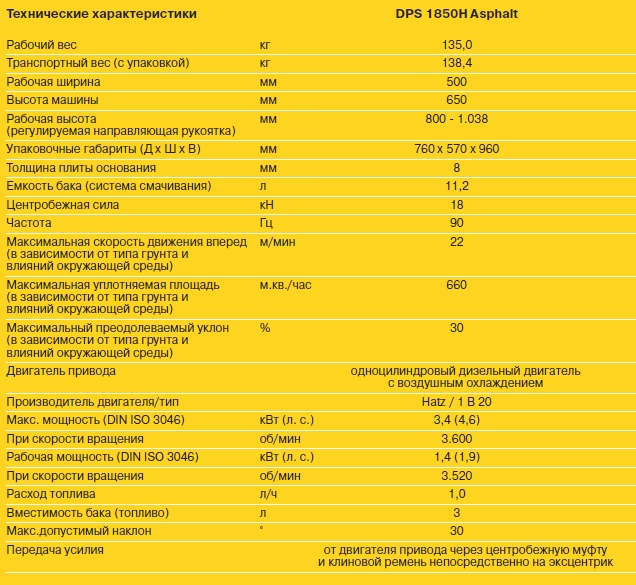 | Технические характеристики | | DPS 1850H Asphalt |
|---|---|---|
| Рабочий вес | кг | 135,0 |
| Транспортный вес (с упаковкой) | кг | 138,4 |
| Рабочая ширина | мм | 500 |
| Высота машины | мм | 650 |
| Рабочая высота (регулируемая направляющая рукоятка) | мм | 800 - 1.038 |
| Упаковочные габариты (Д х Ш х В) | мм | 760 x 570 x 960 |
| Толщина плиты основания | мм | 8 |
| Емкость бака (система смачивания) | л | 11,2 |
| Центробежная сила | кН | 18 |
| Частота | Гц | 90 |
| Максимальная скорость движения вперед (в зависимости от типа грунта и влияний окружающей среды) | м/мин | 22 |
| Максимальная уплотняемая площадь (в зависимости от типа грунта и влияний окружающей среды) | м.кв./час | 660 |
| Максимальный преодолеваемый уклон (в зависимости от типа грунта и влияний окружающей среды) | % | 30 |
| Двигатель привода | | одноцилиндровый дизельный двигатель с воздушным охлаждением |
| Производитель двигателя/тип | | Hatz / 1 B 20 |
| Макс. мощность (DIN ISO 3046) | кВт (л. с.) | 3,4 (4,6) |
| При скорости вращения | об/мин | 3.600 |
| Рабочая мощность (DIN ISO 3046) | кВт (л. с.) | 1,4 (1,9) |
| При скорости вращения | об/мин | 3.520 |
| Расход топлива | л/ч | 1,0 |
| Вместимость бака (топливо) | л | 3 |
| Макс.допустимый наклон | ° | 30 |
| Передача усилия | | от двигателя привода через центробежную муфту и клиновой ремень непосредственно на эксцентрик |